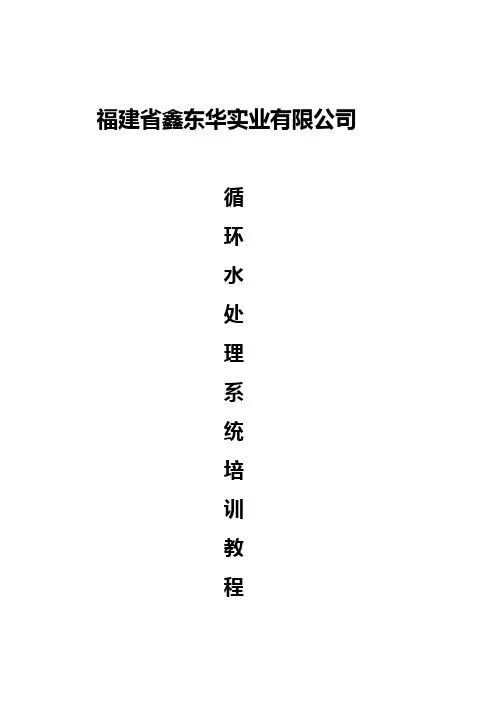 福建省鑫东华实业有限公司

循
环
水
处
理
系
统
培
训
教
程